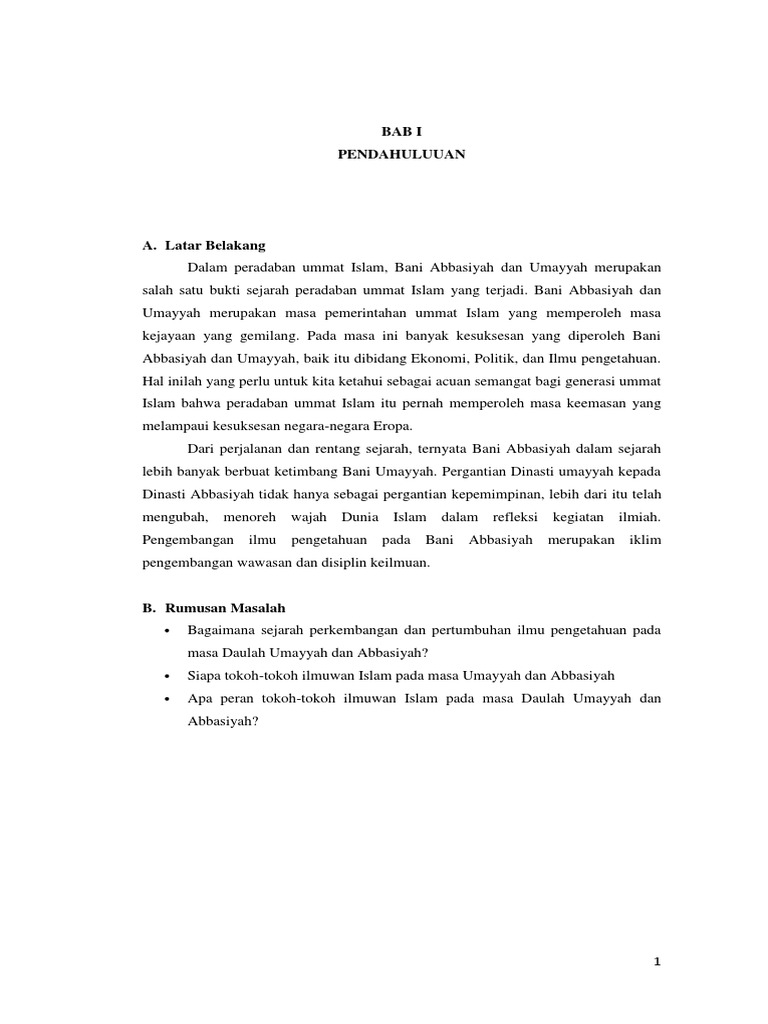 BAB I
PENDAHULUUAN

A. Latar Belakang

Dalam peradaban ummat Islam, Bani Abbasiyah dan Umayyah merupakan salah satu bukti sejarah peradaban ummat Islam yang terjadi. Bani Abbasiyah dan Umayyah merupakan masa pemerintahan ummat Islam yang memperoleh masa kejayaan yang gemilang. Pada masa ini banyak kesuksesan yang diperoleh Bani Abbasiyah dan Umayyah, baik itu dibidang Ekonomi, Politik, dan Ilmu pengetahuan. Hal inilah yang perlu untuk kita ketahui sebagai acuan semangat bagi generasi ummat Islam bahwa peradaban ummat Islam itu pernah memperoleh masa keemasan yang melampaui kesuksesan negara-negara Eropa.

Dari perjalanan dan rentang sejarah, ternyata Bani Abbasiyah dalam sejarah lebih banyak berbuat ketimbang Bani Umayyah. Pergantian Dinasti umayyah kepada Dinasti Abbasiyah tidak hanya sebagai pergantian kepemimpinan, lebih dari itu telah mengubah, menoreh wajah Dunia Islam dalam refleksi kegiatan ilmiah. Pengembangan ilmu pengetahuan pada Bani Abbasiyah merupakan iklim pengembangan wawasan dan disiplin keilmuan.

B. Rumusan Masalah

• Bagaimana sejarah perkembangan dan pertumbuhan ilmu pengetahuan pada masa Daulah Umayyah dan Abbasiyah?
• Siapa tokoh-tokoh ilmuwan Islam pada masa Umayyah dan Abbasiyah
• Apa peran tokoh-tokoh ilmuwan Islam pada masa Daulah Umayyah dan Abbasiyah?

1